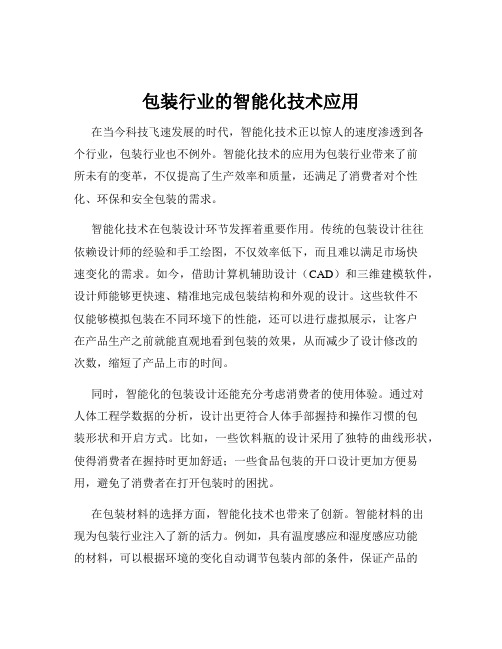 包装行业的智能化技术应用

在当今科技飞速发展的时代，智能化技术正以惊人的速度渗透到各个行业，包装行业也不例外。智能化技术的应用为包装行业带来了前所未有的变革，不仅提高了生产效率和质量，还满足了消费者对个性化、环保和安全包装的需求。

智能化技术在包装设计环节发挥着重要作用。传统的包装设计往往依赖设计师的经验和手工绘图，不仅效率低下，而且难以满足市场快速变化的需求。如今，借助计算机辅助设计（CAD）和三维建模软件，设计师能够更快速、精准地完成包装结构和外观的设计。这些软件不仅能够模拟包装在不同环境下的性能，还可以进行虚拟展示，让客户在产品生产之前就能直观地看到包装的效果，从而减少了设计修改的次数，缩短了产品上市的时间。

同时，智能化的包装设计还能充分考虑消费者的使用体验。通过对人体工程学数据的分析，设计出更符合人体手部握持和操作习惯的包装形状和开启方式。比如，一些饮料瓶的设计采用了独特的曲线形状，使得消费者在握持时更加舒适；一些食品包装的开口设计更加方便易用，避免了消费者在打开包装时的困扰。

在包装材料的选择方面，智能化技术也带来了创新。智能材料的出现为包装行业注入了新的活力。例如，具有温度感应和湿度感应功能的材料，可以根据环境的变化自动调节包装内部的条件，保证产品的